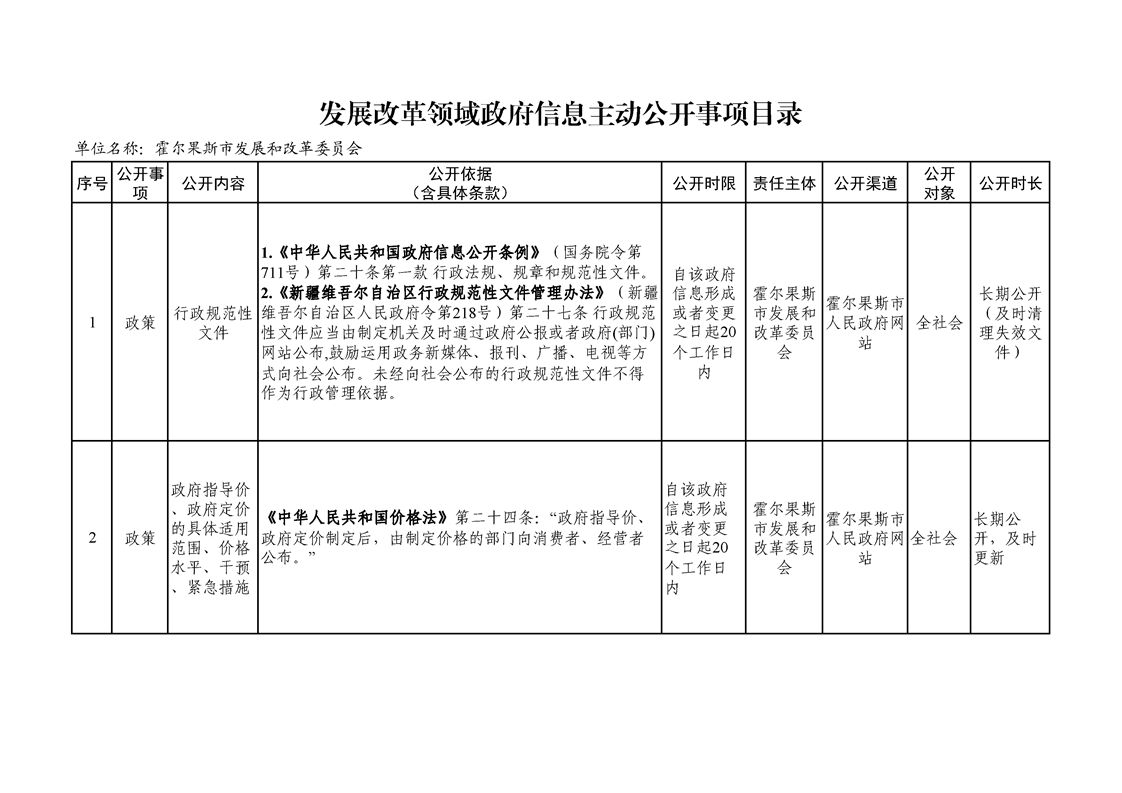 发展改革领域政府信息主动公开事项目录

单位名称：霍尔果斯市发展和改革委员会

| 序号 | 公开事项 | 公开内容 | 公开依据（含具体条款） | 公开时限 | 责任主体 | 公开渠道 | 公开对象 | 公开时长 |
|---|---|---|---|---|---|---|---|---|
| 1 | 政策 | 行政规范性文件 | 1.《中华人民共和国政府信息公开条例》（国务院令第711号）第二十条第一款 行政法规、规章和规范性文件。 2.《新疆维吾尔自治区行政规范性文件管理办法》（新疆维吾尔自治区人民政府令第218号）第二十七条 行政规范性文件应当由制定机关及时通过政府公报或者政府(部门)网站公布,鼓励运用政务新媒体、报刊、广播、电视等方式向社会公布。未经向社会公布的行政规范性文件不得作为行政管理依据。 | 自该政府信息形成或者变更之日起20个工作日内 | 霍尔果斯市发展和改革委员会 | 霍尔果斯市人民政府网站 | 全社会 | 长期公开（及时清理失效文件） |
| 2 | 政策 | 政府指导价、政府定价的具体适用范围、价格水平、干预、紧急措施 | 《中华人民共和国价格法》第二十四条:“政府指导价、政府定价制定后，由制定价格的部门向消费者、经营者公布。” | 自该政府信息形成或者变更之日起20个工作日内 | 霍尔果斯市发展和改革委员会 | 霍尔果斯市人民政府网站 | 全社会 | 长期公开，及时更新 |